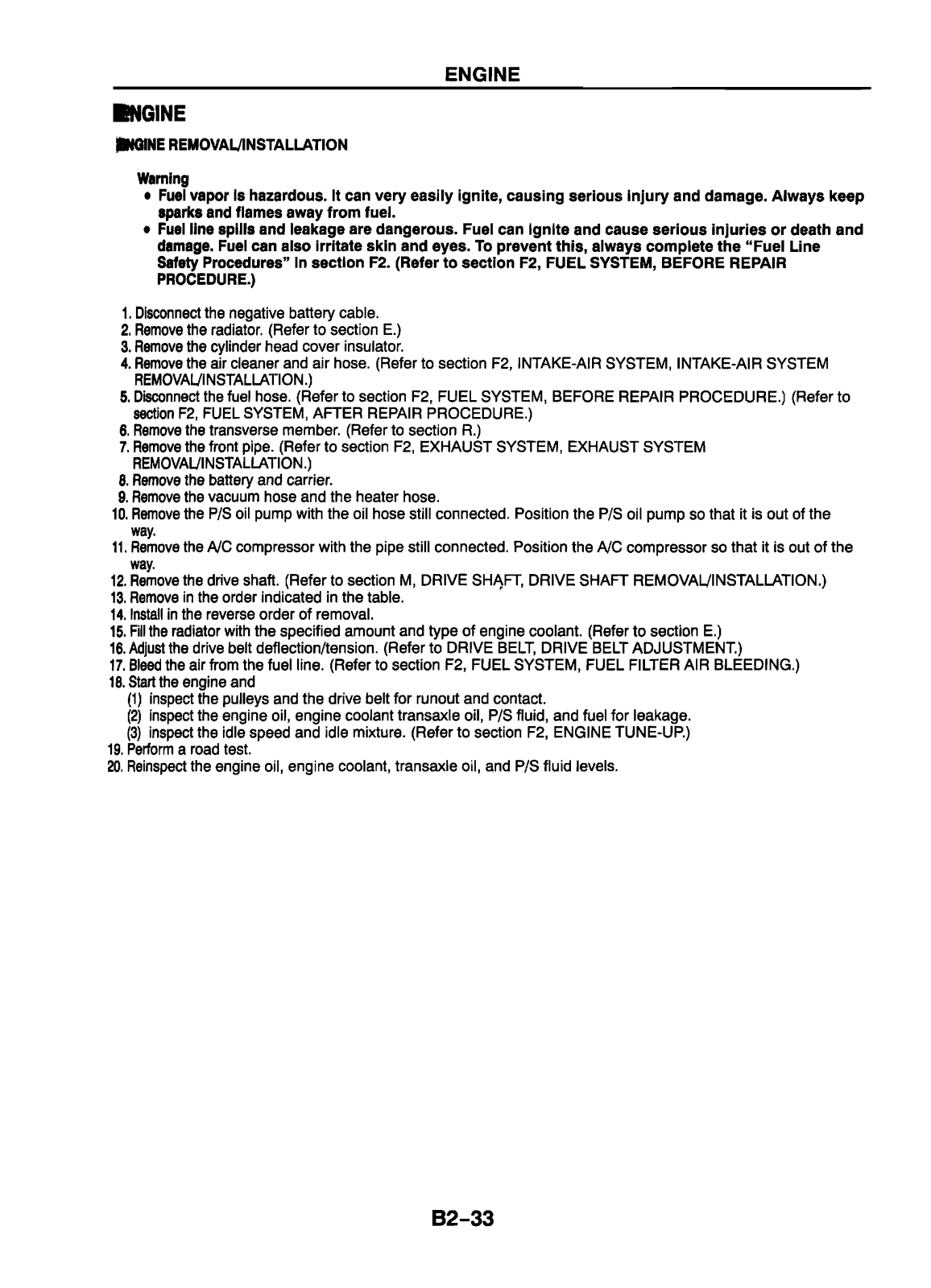 ENGINE

ENGINE

ENGINE REMOVAL/INSTALLATION

Warning
• Fuel vapor is hazardous. It can very easily ignite, causing serious injury and damage. Always keep sparks and flames away from fuel.
• Fuel line spills and leakage are dangerous. Fuel can ignite and cause serious injuries or death and damage. Fuel can also irritate skin and eyes. To prevent this, always complete the "Fuel Line Safety Procedures" in section F2. (Refer to section F2, FUEL SYSTEM, BEFORE REPAIR PROCEDURE.)

1. Disconnect the negative battery cable.
2. Remove the radiator. (Refer to section E.)
3. Remove the cylinder head cover insulator.
4. Remove the air cleaner and air hose. (Refer to section F2, INTAKE-AIR SYSTEM, INTAKE-AIR SYSTEM REMOVAL/INSTALLATION.)
5. Disconnect the fuel hose. (Refer to section F2, FUEL SYSTEM, BEFORE REPAIR PROCEDURE.) (Refer to section F2, FUEL SYSTEM, AFTER REPAIR PROCEDURE.)
6. Remove the transverse member. (Refer to section R.)
7. Remove the front pipe. (Refer to section F2, EXHAUST SYSTEM, EXHAUST SYSTEM REMOVAL/INSTALLATION.)
8. Remove the battery and carrier.
9. Remove the vacuum hose and the heater hose.
10. Remove the P/S oil pump with the oil hose still connected. Position the P/S oil pump so that it is out of the way.
11. Remove the A/C compressor with the pipe still connected. Position the A/C compressor so that it is out of the way.
12. Remove the drive shaft. (Refer to section M, DRIVE SHAFT, DRIVE SHAFT REMOVAL/INSTALLATION.)
13. Remove in the order indicated in the table.
14. Install in the reverse order of removal.
15. Fill the radiator with the specified amount and type of engine coolant. (Refer to section E.)
16. Adjust the drive belt deflection/tension. (Refer to DRIVE BELT, DRIVE BELT ADJUSTMENT.)
17. Bleed the air from the fuel line. (Refer to section F2, FUEL SYSTEM, FUEL FILTER AIR BLEEDING.)
18. Start the engine and
(1) inspect the pulleys and the drive belt for runout and contact.
(2) inspect the engine oil, engine coolant transaxle oil, P/S fluid, and fuel for leakage.
(3) inspect the idle speed and idle mixture. (Refer to section F2, ENGINE TUNE-UP.)
19. Perform a road test.
20. Reinspect the engine oil, engine coolant, transaxle oil, and P/S fluid levels.

B2–33